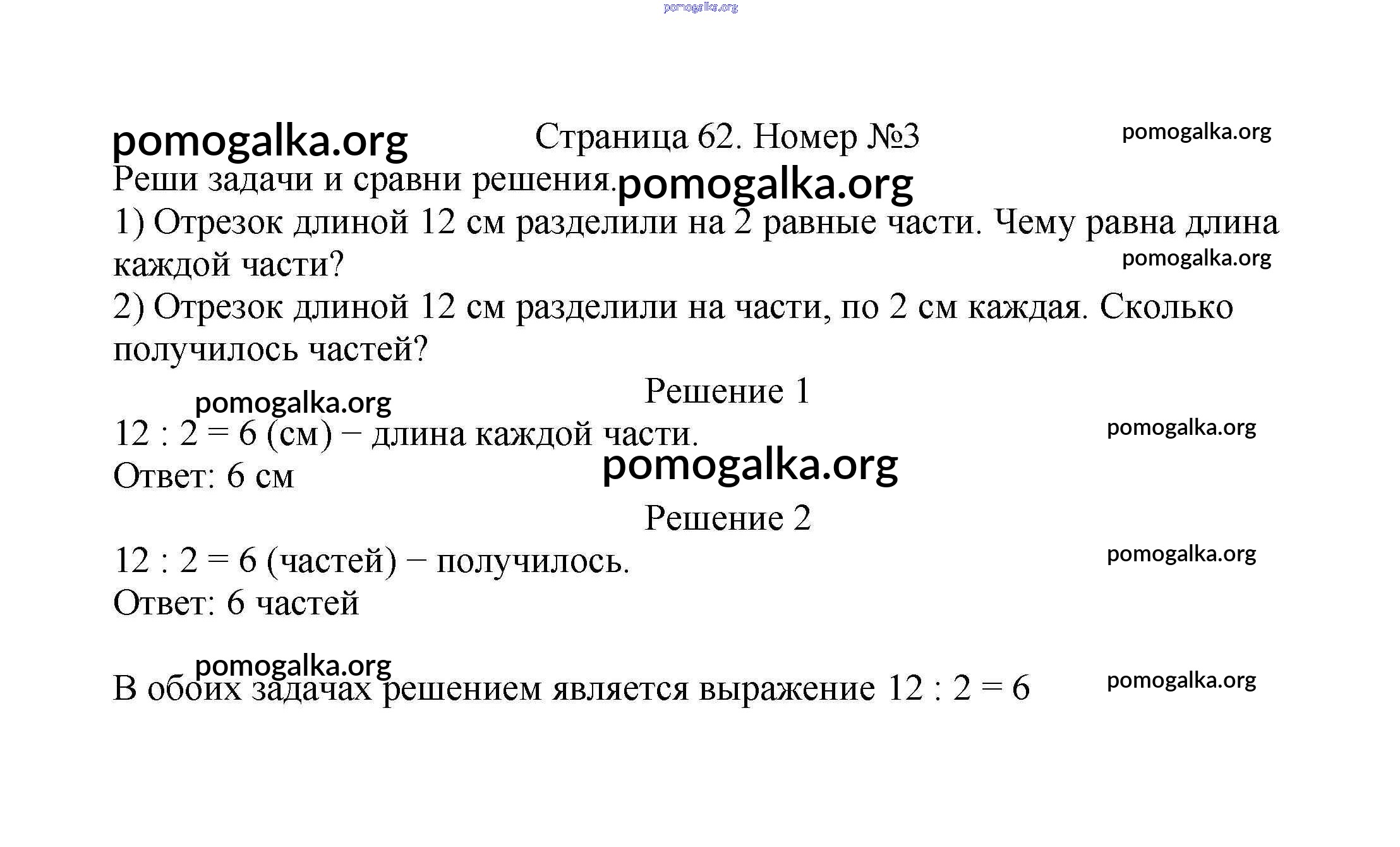 pomogalka.org

pomogalka.org Страница 62. Номер №3 pomogalka.org

Реши задачи и сравни решения. pomogalka.org

1) Отрезок длиной 12 см разделили на 2 равные части. Чему равна длина каждой части? pomogalka.org

2) Отрезок длиной 12 см разделили на части, по 2 см каждая. Сколько получилось частей?

Решение 1

pomogalka.org

$12 : 2 = 6$ (см) − длина каждой части. pomogalka.org

Ответ: 6 см pomogalka.org

Решение 2

$12 : 2 = 6$ (частей) − получилось. pomogalka.org

Ответ: 6 частей

pomogalka.org

В обоих задачах решением является выражение $12 : 2 = 6$ pomogalka.org